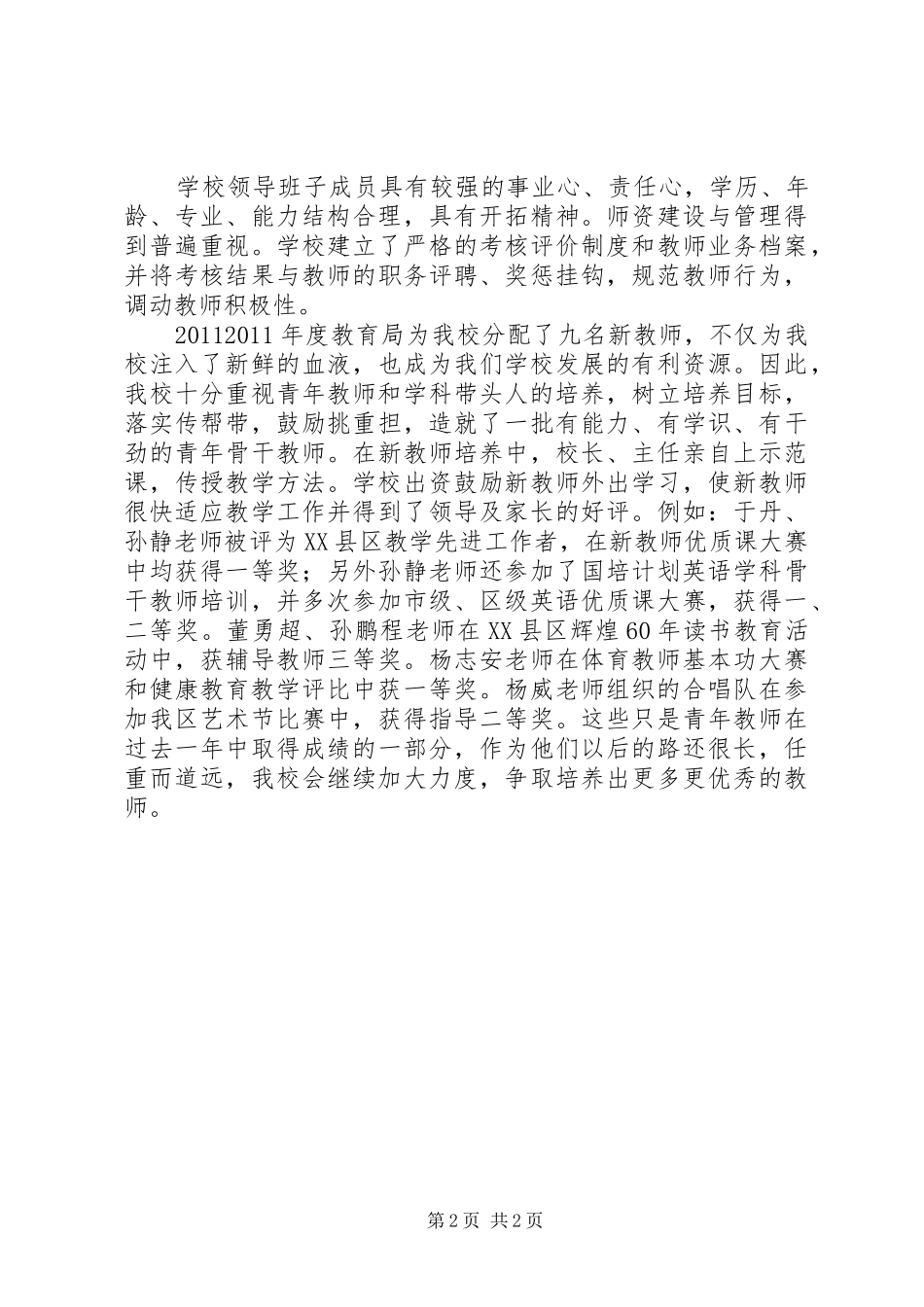 学校领导班子成员具有较强的事业心、责任心，学历、年龄、专业、能力结构合理，具有开拓精神。师资建设与管理得到普遍重视。学校建立了严格的考核评价制度和教师业务档案，并将考核结果与教师的职务评聘、奖惩挂钩，规范教师行为，调动教师积极性。

20112011年度教育局为我校分配了九名新教师，不仅为我校注入了新鲜的血液，也成为我们学校发展的有利资源。因此，我校十分重视青年教师和学科带头人的培养，树立培养目标，落实传帮带，鼓励挑重担，造就了一批有能力、有学识、有干劲的青年骨干教师。在新教师培养中，校长、主任亲自上示范课，传授教学方法。学校出资鼓励新教师外出学习，使新教师很快适应教学工作并得到了领导及家长的好评。例如：于丹、孙静老师被评为XX县区教学先进工作者，在新教师优质课大赛中均获得一等奖；另外孙静老师还参加了国培计划英语学科骨干教师培训，并多次参加市级、区级英语优质课大赛，获得一、二等奖。董勇超、孙鹏程老师在XX县区辉煌60年读书教育活动中，获辅导教师三等奖。杨志安老师在体育教师基本功大赛和健康教育教学评比中获一等奖。杨威老师组织的合唱队在参加我区艺术节比赛中，获得指导二等奖。这些只是青年教师在过去一年中取得成绩的一部分，作为他们以后的路还很长，任重而道远，我校会继续加大力度，争取培养出更多更优秀的教师。

第2页 共2页